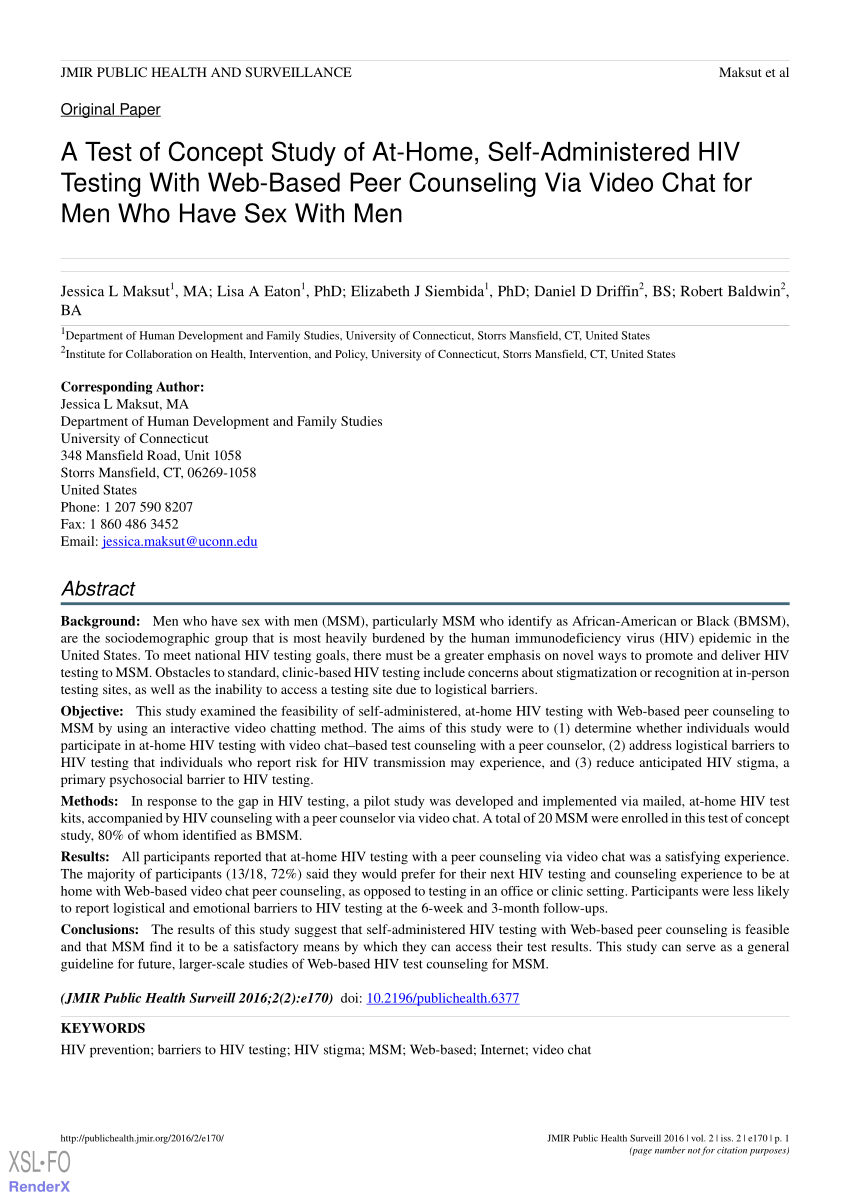 JMIR PUBLIC HEALTH AND SURVEILLANCE

Maksut et al

Original Paper

A Test of Concept Study of At-Home, Self-Administered HIV Testing With Web-Based Peer Counseling Via Video Chat for Men Who Have Sex With Men

Jessica L Maksut$^1$, MA; Lisa A Eaton$^1$, PhD; Elizabeth J Siembida$^1$, PhD; Daniel D Driffin$^2$, BS; Robert Baldwin$^2$, BA

$^1$Department of Human Development and Family Studies, University of Connecticut, Storrs Mansfield, CT, United States

$^2$Institute for Collaboration on Health, Intervention, and Policy, University of Connecticut, Storrs Mansfield, CT, United States

Corresponding Author:
Jessica L Maksut, MA
Department of Human Development and Family Studies
University of Connecticut
348 Mansfield Road, Unit 1058
Storrs Mansfield, CT, 06269-1058
United States
Phone: 1 207 590 8207
Fax: 1 860 486 3452
Email: jessica.maksut@uconn.edu

Abstract

Background: Men who have sex with men (MSM), particularly MSM who identify as African-American or Black (BMSM), are the sociodemographic group that is most heavily burdened by the human immunodeficiency virus (HIV) epidemic in the United States. To meet national HIV testing goals, there must be a greater emphasis on novel ways to promote and deliver HIV testing to MSM. Obstacles to standard, clinic-based HIV testing include concerns about stigmatization or recognition at in-person testing sites, as well as the inability to access a testing site due to logistical barriers.

Objective: This study examined the feasibility of self-administered, at-home HIV testing with Web-based peer counseling to MSM by using an interactive video chatting method. The aims of this study were to (1) determine whether individuals would participate in at-home HIV testing with video chat–based test counseling with a peer counselor, (2) address logistical barriers to HIV testing that individuals who report risk for HIV transmission may experience, and (3) reduce anticipated HIV stigma, a primary psychosocial barrier to HIV testing.

Methods: In response to the gap in HIV testing, a pilot study was developed and implemented via mailed, at-home HIV test kits, accompanied by HIV counseling with a peer counselor via video chat. A total of 20 MSM were enrolled in this test of concept study, 80% of whom identified as BMSM.

Results: All participants reported that at-home HIV testing with a peer counseling via video chat was a satisfying experience. The majority of participants (13/18, 72%) said they would prefer for their next HIV testing and counseling experience to be at home with Web-based video chat peer counseling, as opposed to testing in an office or clinic setting. Participants were less likely to report logistical and emotional barriers to HIV testing at the 6-week and 3-month follow-ups.

Conclusions: The results of this study suggest that self-administered HIV testing with Web-based peer counseling is feasible and that MSM find it to be a satisfactory means by which they can access their test results. This study can serve as a general guideline for future, larger-scale studies of Web-based HIV test counseling for MSM.

(JMIR Public Health Surveill 2016;2(2):e170) doi: 10.2196/publichealth.6377

KEYWORDS
HIV prevention; barriers to HIV testing; HIV stigma; MSM; Web-based; Internet; video chat

http://publichealth.jmir.org/2016/2/e170/

JMIR Public Health Surveill 2016 | vol. 2 | iss. 2 | e170 | p. 1
(page number not for citation purposes)

XSL•FO
RenderX